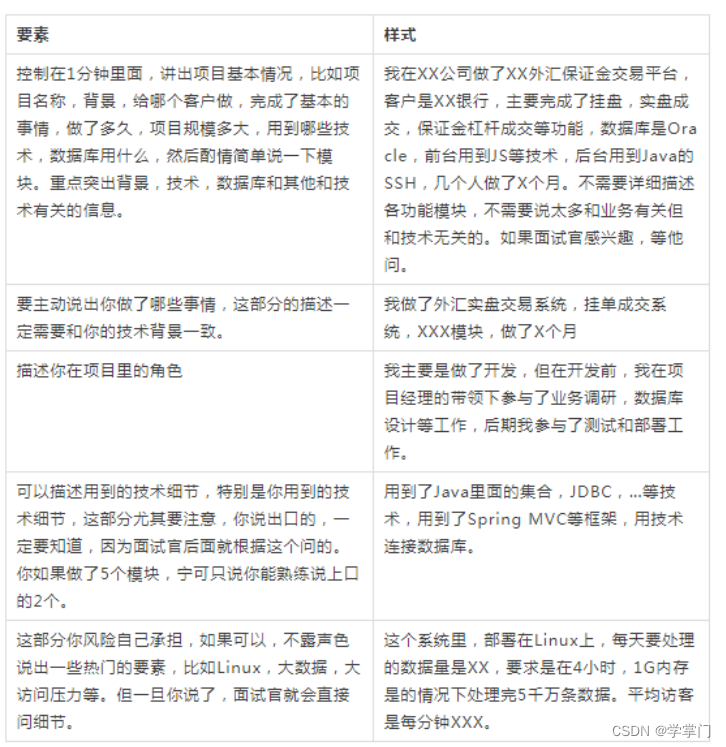 | 要素 | 样式 |
|---|---|
| 控制在1分钟里面，讲出项目基本情况，比如项目名称，背景，给哪个客户做，完成了基本的事情，做了多久，项目规模多大，用到哪些技术，数据库用什么，然后酌情简单说一下模块。重点突出背景，技术，数据库和其他和技术有关的信息。 | 我在XX公司做了XX外汇保证金交易平台，客户是XX银行，主要完成了挂盘，实盘成交，保证金杠杆成交等功能，数据库是Oracle，前台用到JS等技术，后台用到Java的SSH，几个人做了X个月。不需要详细描述各功能模块，不需要说太多和业务有关但和技术无关的。如果面试官感兴趣，等他问。 |
| 要主动说出你做了哪些事情，这部分的描述一定需要和你的技术背景一致。 | 我做了外汇实盘交易系统，挂单成交系统，XXX模块，做了X个月 |
| 描述你在项目里的角色 | 我主要是做了开发，但在开发前，我在项目经理的带领下参与了业务调研，数据库设计等工作，后期我参与了测试和部署工作。 |
| 可以描述用到的技术细节，特别是你用到的技术细节，这部分尤其要注意，你说出口的，一定要知道，因为面试官后面就根据这个问的。你如果做了5个模块，宁可只说你能熟练说上口的2个。 | 用到了Java里面的集合，JDBC，...等技术，用到了Spring MVC等框架，用技术连接数据库。 |
| 这部分你风险自己承担，如果可以，不露声色说出一些热门的要素，比如Linux，大数据，大访问压力等。但一旦你说了，面试官就会直接问细节。 | 这个系统里，部署在Linux上，每天要处理的数据量是XX，要求是在4小时，1G内存是的情况下处理完5千万条数据。平均访客是每分钟XXX。 |

CSDN @学掌门